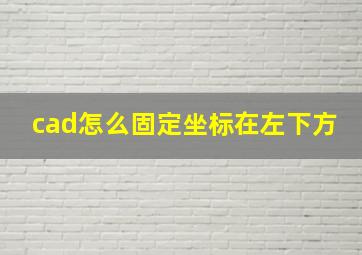 cad怎么固定坐标在左下方